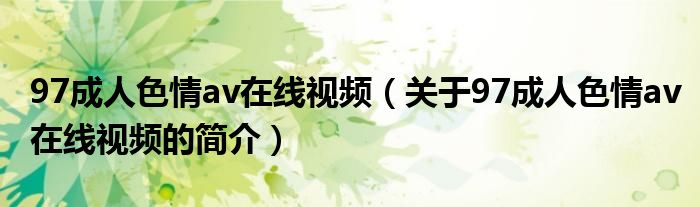 97成人色情av在线视频（关于97成人色情av在线视频的简介）